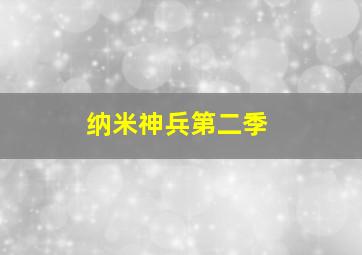 纳米神兵第二季